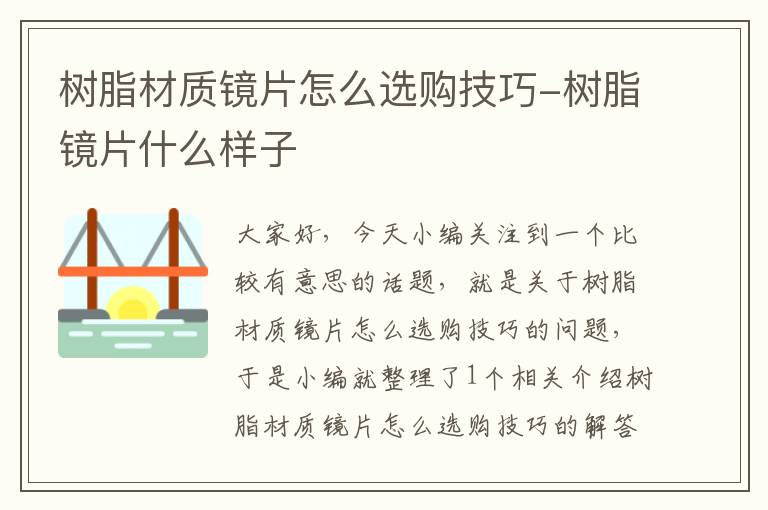 树脂材质镜片怎么选购技巧-树脂镜片什么样子

大家好，今天小编关注到一个比较有意思的话题，就是关于树脂材质镜片怎么选购技巧的问题，于是小编就整理了1个相关介绍树脂材质镜片怎么选购技巧的解答